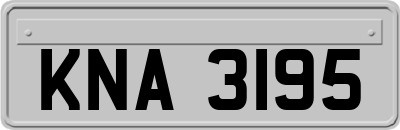 KNA 3195